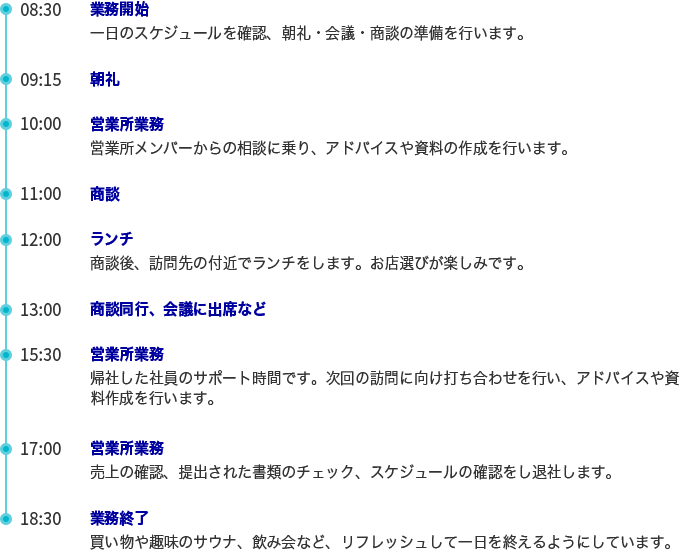 08:30
業務開始
一日のスケジュールを確認、朝礼・会議・商談の準備を行います。

09:15
朝礼

10:00
営業所業務
営業所メンバーからの相談に乗り、アドバイスや資料の作成を行います。

11:00
商談

12:00
ランチ
商談後、訪問先の付近でランチをします。お店選びが楽しみです。

13:00
商談同行、会議に出席など

15:30
営業所業務
帰社した社員のサポート時間です。次回の訪問に向け打ち合わせを行い、アドバイスや資料作成を行います。

17:00
営業所業務
売上の確認、提出された書類のチェック、スケジュールの確認をし退社します。

18:30
業務終了
買い物や趣味のサウナ、飲み会など、リフレッシュして一日を終えるようにしています。